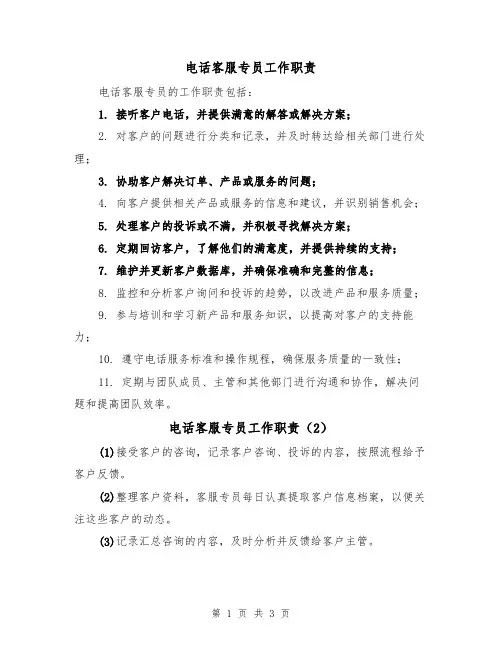 电话客服专员工作职责

电话客服专员的工作职责包括：

1. 接听客户电话，并提供满意的解答或解决方案；

2. 对客户的问题进行分类和记录，并及时转达给相关部门进行处理；

3. 协助客户解决订单、产品或服务的问题；

4. 向客户提供相关产品或服务的信息和建议，并识别销售机会；

5. 处理客户的投诉或不满，并积极寻找解决方案；

6. 定期回访客户，了解他们的满意度，并提供持续的支持；

7. 维护并更新客户数据库，并确保准确和完整的信息；

8. 监控和分析客户询问和投诉的趋势，以改进产品和服务质量；

9. 参与培训和学习新产品和服务知识，以提高对客户的支持能力；

10. 遵守电话服务标准和操作规程，确保服务质量的一致性；

11. 定期与团队成员、主管和其他部门进行沟通和协作，解决问题和提高团队效率。

电话客服专员工作职责（2）

(1)接受客户的咨询，记录客户咨询、投诉的内容，按照流程给予客户反馈。

(2)整理客户资料，客服专员每日认真提取客户信息档案，以便关注这些客户的动态。

(3)记录汇总咨询的内容，及时分析并反馈给客户主管。

第 1 页 共 3 页